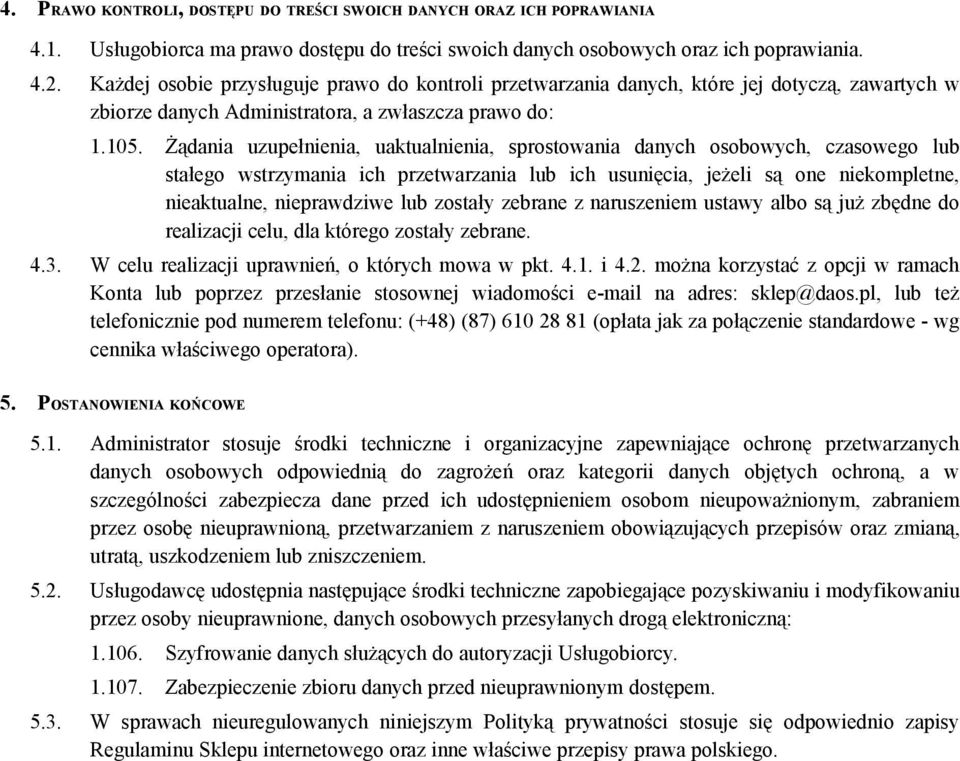 4. PRAWO KONTROLI, DOSTĘPU DO TREŚCI SWOICH DANYCH ORAZ ICH POPRAWIANIA

4.1. Usługobiorca ma prawo dostępu do treści swoich danych osobowych oraz ich poprawiania.

4.2. Każdej osobie przysługuje prawo do kontroli przetwarzania danych, które jej dotyczą, zawartych w zbiorze danych Administratora, a zwłaszcza prawo do:

1.105. Żądania uzupełnienia, uaktualnienia, sprostowania danych osobowych, czasowego lub stałego wstrzymania ich przetwarzania lub ich usunięcia, jeżeli są one niekompletne, nieaktualne, nieprawdziwe lub zostały zebrane z naruszeniem ustawy albo są już zbędne do realizacji celu, dla którego zostały zebrane.

4.3. W celu realizacji uprawnień, o których mowa w pkt. 4.1. i 4.2. można korzystać z opcji w ramach Konta lub poprzez przesłanie stosownej wiadomości e-mail na adres: sklep@daos.pl, lub też telefonicznie pod numerem telefonu: (+48) (87) 610 28 81 (opłata jak za połączenie standardowe - wg cennika właściwego operatora).

5. POSTANOWIENIA KOŃCOWE

5.1. Administrator stosuje środki techniczne i organizacyjne zapewniające ochronę przetwarzanych danych osobowych odpowiednią do zagrożeń oraz kategorii danych objętych ochroną, a w szczególności zabezpiecza dane przed ich udostępnieniem osobom nieupoważnionym, zabraniem przez osobę nieuprawnioną, przetwarzaniem z naruszeniem obowiązujących przepisów oraz zmianą, utratą, uszkodzeniem lub zniszczeniem.

5.2. Usługodawcę udostępnia następujące środki techniczne zapobiegające pozyskiwaniu i modyfikowaniu przez osoby nieuprawnione, danych osobowych przesyłanych drogą elektroniczną:

1.106. Szyfrowanie danych służących do autoryzacji Usługobiorcy.

1.107. Zabezpieczenie zbioru danych przed nieuprawnionym dostępem.

5.3. W sprawach nieuregulowanych niniejszym Polityką prywatności stosuje się odpowiednio zapisy Regulaminu Sklepu internetowego oraz inne właściwe przepisy prawa polskiego.